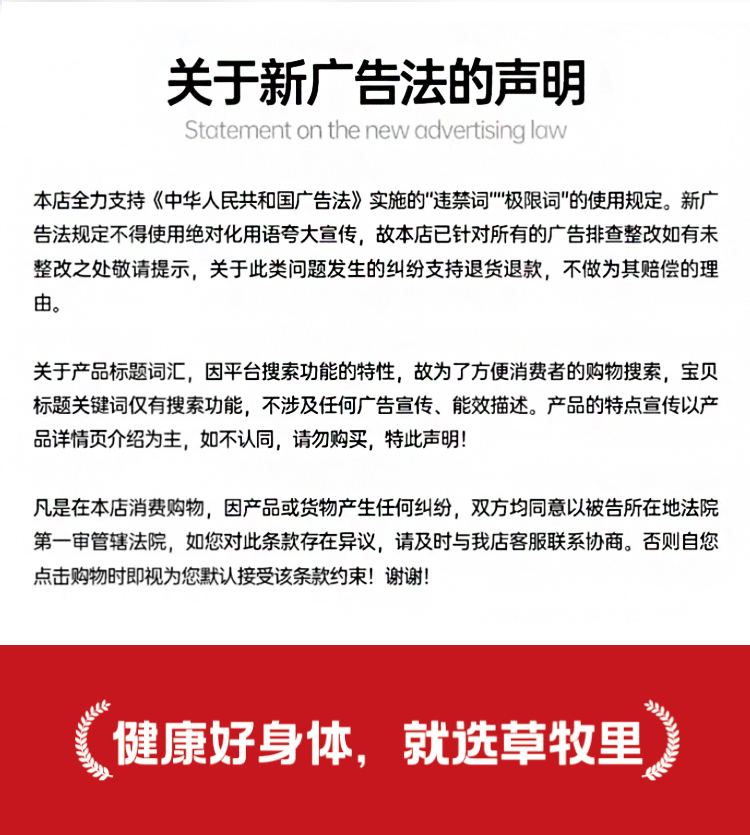 关于新广告法的声明

Statement on the new advertising law

本店全力支持《中华人民共和国广告法》实施的"违禁词""极限词"的使用规定。新广告法规定不得使用绝对化用语夸大宣传，故本店已针对所有的广告排查整改如有未整改之处敬请提示，关于此类问题发生的纠纷支持退货退款，不做为其赔偿的理由。

关于产品标题词汇，因平台搜索功能的特性，故为了方便消费者的购物搜索，宝贝标题关键词仅有搜索功能，不涉及任何广告宣传、能效描述。产品的特点宣传以产品详情页介绍为主，如不认同，请勿购买，特此声明！

凡是在本店消费购物，因产品或货物产生任何纠纷，双方均同意以被告所在地法院第一审管辖法院，如您对此条款存在异议，请及时与我店客服联系协商。否则自您点击购物时即视为您默认接受该条款约束！谢谢！

健康好身体，就选草牧里